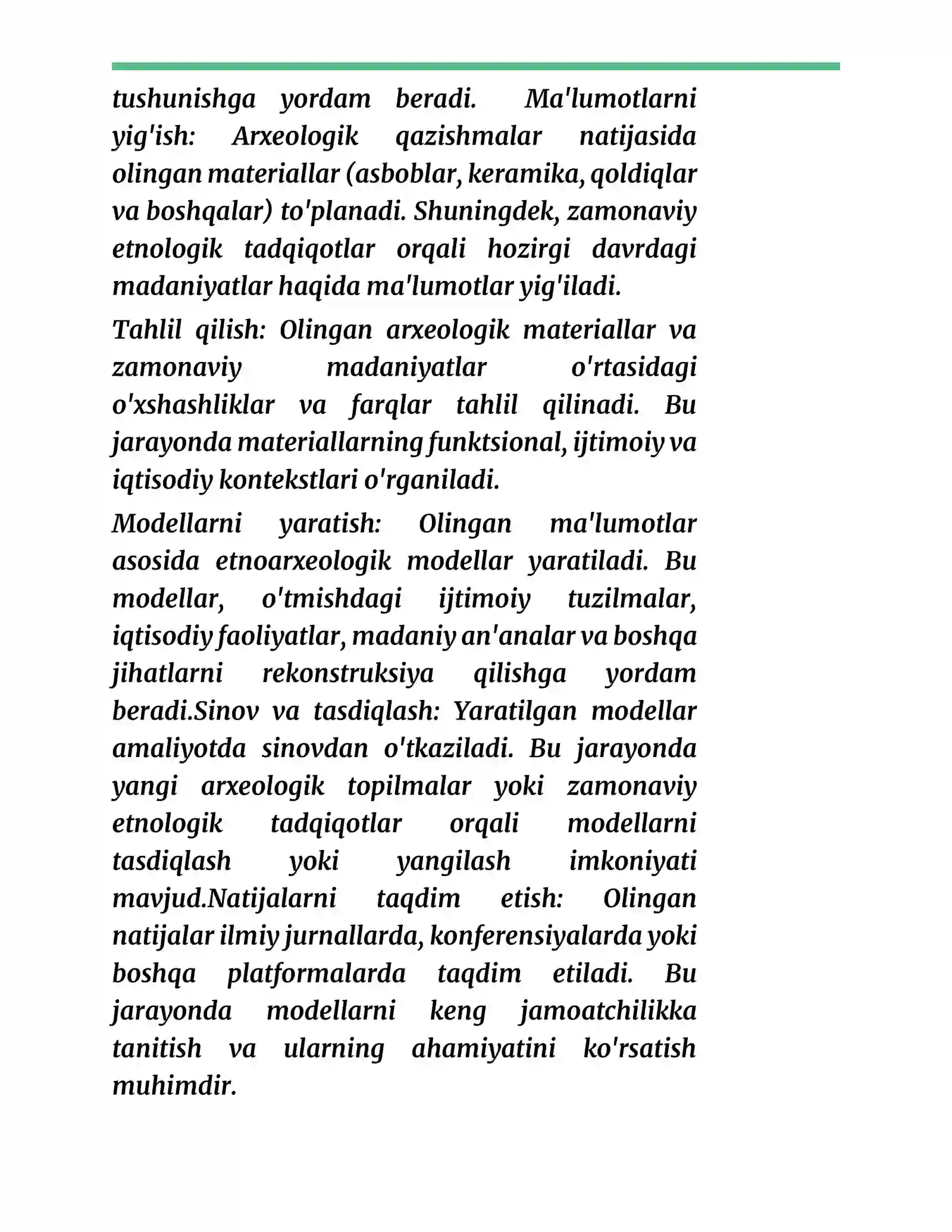 tushunishga yordam beradi. Ma'lumotlarni yig'ish: Arxeologik qazishmalar natijasida olingan materiallar (asboblar, keramika, qoldiqlar va boshqalar) to'planadi. Shuningdek, zamonaviy etnologik tadqiqotlar orqali hozirgi davrdagi madaniyatlar haqida ma'lumotlar yig'iladi.

Tahlil qilish: Olingan arxeologik materiallar va zamonaviy madaniyatlar o'rtasidagi o'xshashliklar va farqlar tahlil qilinadi. Bu jarayonda materiallarning funktsional, ijtimoiy va iqtisodiy kontekstlari o'rganiladi.

Modellarni yaratish: Olingan ma'lumotlar asosida etnoarxeologik modellar yaratiladi. Bu modellar, o'tmishdagi ijtimoiy tuzilmalar, iqtisodiy faoliyatlar, madaniy an'analar va boshqa jihatlarni rekonstruksiya qilishga yordam beradi.Sinov va tasdiqlash: Yaratilgan modellar amaliyotda sinovdan o'tkaziladi. Bu jarayonda yangi arxeologik topilmalar yoki zamonaviy etnologik tadqiqotlar orqali modellarni tasdiqlash yoki yangilash imkoniyati mavjud.Natijalarni taqdim etish: Olingan natijalar ilmiy jurnallarda, konferensiyalarda yoki boshqa platformalarda taqdim etiladi. Bu jarayonda modellarni keng jamoatchilikka tanitish va ularning ahamiyatini ko'rsatish muhimdir.